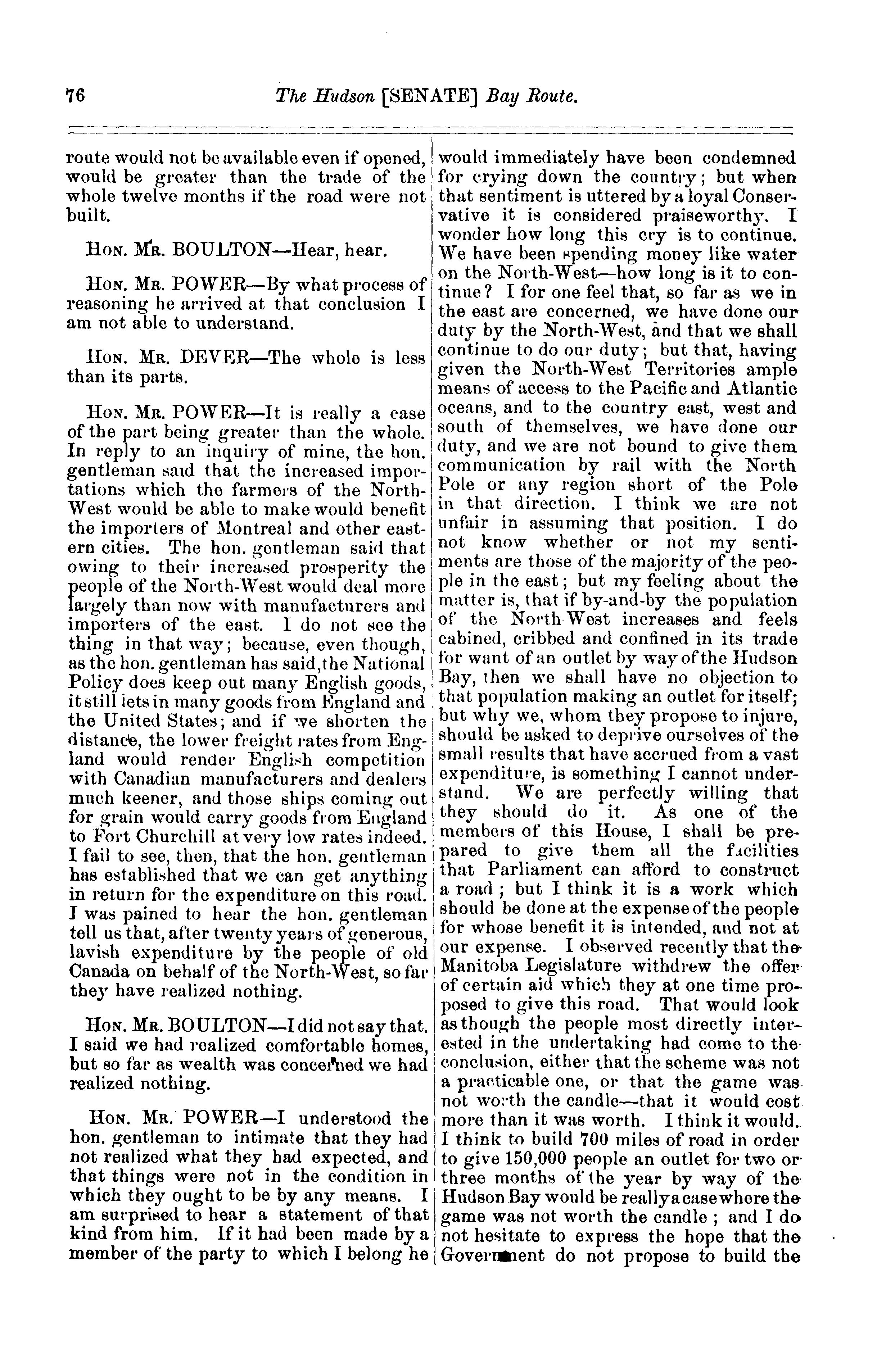 76 The Hudson [SENATE] Bay Route.

route would not be available even if opened, would be greater than the trade of the whole twelve months if the road were not built.

HON. MR. BOULTON—Hear, hear.

HON. MR. POWER—By what process of reasoning he arrived at that conclusion I am not able to understand.

HON. MR. DEVER—The whole is less than its parts.

HON. MR. POWER—It is really a case of the part being greater than the whole. In reply to an inquiry of mine, the hon. gentleman said that the increased importations which the farmers of the North-West would be able to make would benefit the importers of Montreal and other eastern cities. The hon. gentleman said that owing to their increased prosperity the people of the North-West would deal more largely than now with manufacturers and importers of the east. I do not see the thing in that way; because, even though, as the hon. gentleman has said, the National Policy does keep out many English goods, it still lets in many goods from England and the United States; and if we shorten the distance, the lower freight rates from England would render English competition with Canadian manufacturers and dealers much keener, and those ships coming out for grain would carry goods from England to Fort Churchill at very low rates indeed. I fail to see, then, that the hon. gentleman has established that we can get anything in return for the expenditure on this road. I was pained to hear the hon. gentleman tell us that, after twenty years of generous, lavish expenditure by the people of old Canada on behalf of the North-West, so far they have realized nothing.

HON. MR. BOULTON—I did not say that. I said we had realized comfortable homes, but so far as wealth was concerned we had realized nothing.

HON. MR. POWER—I understood the hon. gentleman to intimate that they had not realized what they had expected, and that things were not in the condition in which they ought to be by any means. I am surprised to hear a statement of that kind from him. If it had been made by a member of the party to which I belong he would immediately have been condemned for crying down the country; but when that sentiment is uttered by a loyal Conservative it is considered praiseworthy. I wonder how long this cry is to continue. We have been spending money like water on the North-West—how long is it to continue? I for one feel that, so far as we in the east are concerned, we have done our duty by the North-West, and that we shall continue to do our duty; but that, having given the North-West Territories ample means of access to the Pacific and Atlantic oceans, and to the country east, west and south of themselves, we have done our duty, and we are not bound to give them communication by rail with the North Pole or any region short of the Pole in that direction. I think we are not unfair in assuming that position. I do not know whether or not my sentiments are those of the majority of the people in the east; but my feeling about the matter is, that if by-and-by the population of the North West increases and feels cabined, cribbed and confined in its trade for want of an outlet by way of the Hudson Bay, then we shall have no objection to that population making an outlet for itself; but why we, whom they propose to injure, should be asked to deprive ourselves of the small results that have accrued from a vast expenditure, is something I cannot understand. We are perfectly willing that they should do it. As one of the members of this House, I shall be prepared to give them all the facilities that Parliament can afford to construct a road; but I think it is a work which should be done at the expense of the people for whose benefit it is intended, and not at our expense. I observed recently that the Manitoba Legislature withdrew the offer of certain aid which they at one time proposed to give this road. That would look as though the people most directly interested in the undertaking had come to the conclusion, either that the scheme was not a practicable one, or that the game was not worth the candle—that it would cost more than it was worth. I think it would. I think to build 700 miles of road in order to give 150,000 people an outlet for two or three months of the year by way of the Hudson Bay would be really a case where the game was not worth the candle; and I do not hesitate to express the hope that the Government do not propose to build the